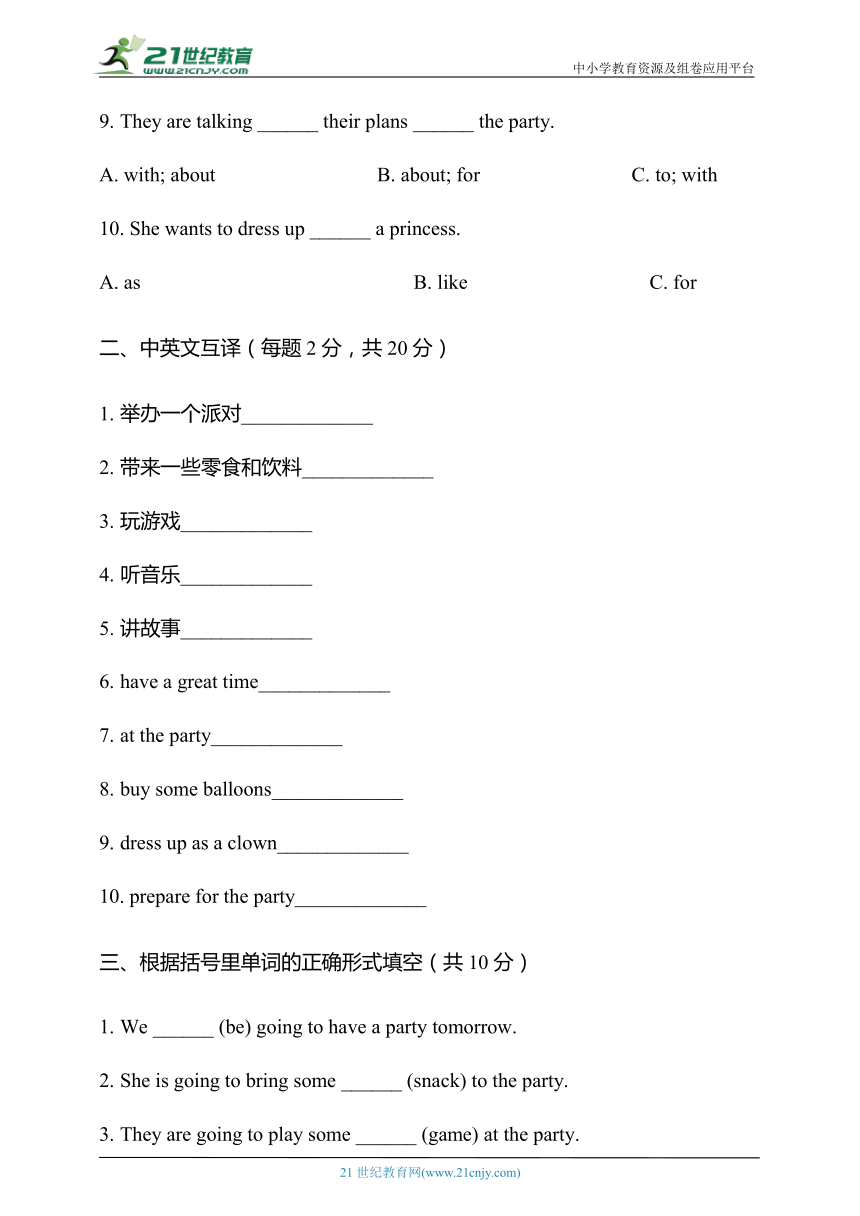 21世纪教育
www.21cnjy.com
中小学教育资源及组卷应用平台

9. They are talking ______ their plans ______ the party.

A. with; about B. about; for C. to; with

10. She wants to dress up ______ a princess.

A. as B. like C. for

二、中英文互译（每题 2 分，共 20 分）

1. 举办一个派对_____________

2. 带来一些零食和饮料_____________

3. 玩游戏_____________

4. 听音乐_____________

5. 讲故事_____________

6. have a great time_____________

7. at the party_____________

8. buy some balloons_____________

9. dress up as a clown_____________

10. prepare for the party_____________

三、根据括号里单词的正确形式填空（共 10 分）

1. We ______ (be) going to have a party tomorrow.

2. She is going to bring some ______ (snack) to the party.

3. They are going to play some ______ (game) at the party.

21 世纪教育网(www.21cnjy.com)